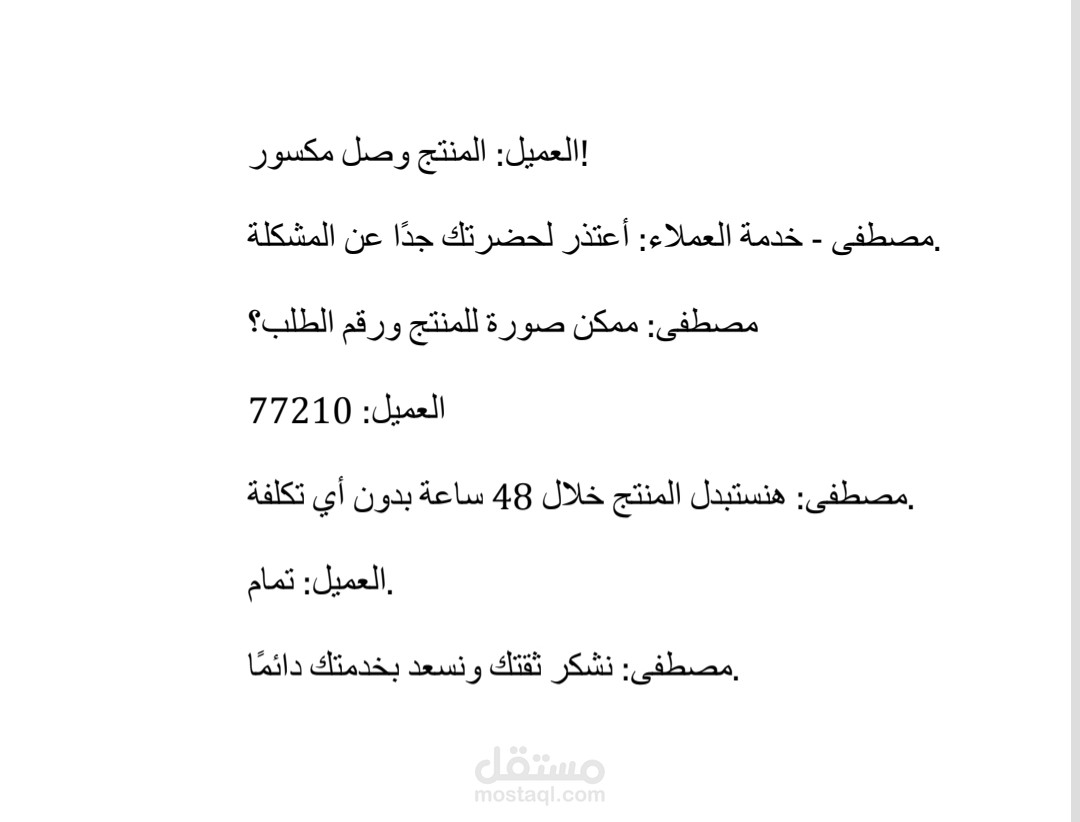 العميل: المنتج وصل مكسور!

مصطفى - خدمة العملاء: أعتذر لحضرتك جدًا عن المشكلة.

مصطفى: ممكن صورة للمنتج ورقم الطلب؟

العميل: 77210

مصطفى: هنستبدل المنتج خلال 48 ساعة بدون أي تكلفة.

العميل: تمام.

مصطفى: نشكر ثقتك ونسعد بخدمتك دائمًا.

مستقل
mostaql.com